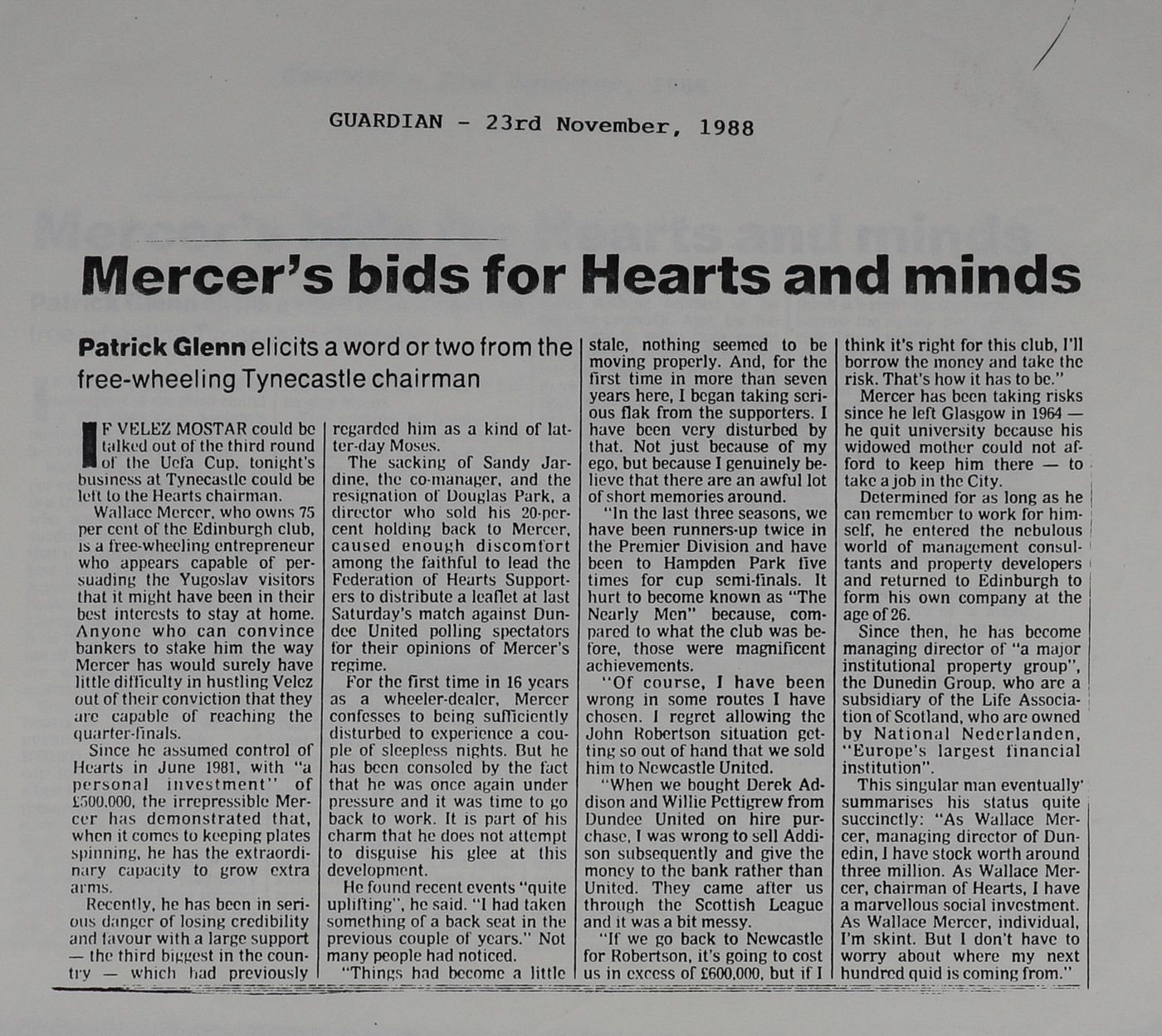 GUARDIAN - 23rd November, 1988

Mercer's bids for Hearts and minds

Patrick Glenn elicits a word or two from the free-wheeling Tynecastle chairman

IF VELEZ MOSTAR could be talked out of the third round of the Uefa Cup, tonight's business at Tynecastle could be left to the Hearts chairman.

Wallace Mercer, who owns 75 per cent of the Edinburgh club, is a free-wheeling entrepreneur who appears capable of persuading the Yugoslav visitors that it might have been in their best interests to stay at home. Anyone who can convince bankers to stake him the way Mercer has would surely have little difficulty in hustling Velez out of their conviction that they are capable of reaching the quarter-finals.

Since he assumed control of Hearts in June 1981, with "a personal investment" of £500,000, the irrepressible Mercer has demonstrated that, when it comes to keeping plates spinning, he has the extraordinary capacity to grow extra arms.

Recently, he has been in serious danger of losing credibility and favour with a large support — the third biggest in the country — which had previously regarded him as a kind of latter-day Moses.

The sacking of Sandy Jardine, the co-manager, and the resignation of Douglas Park, a director who sold his 20-percent holding back to Mercer, caused enough discomfort among the faithful to lead the Federation of Hearts Supporters to distribute a leaflet at last Saturday's match against Dundee United polling spectators for their opinions of Mercer's regime.

For the first time in 16 years as a wheeler-dealer, Mercer confesses to being sufficiently disturbed to experience a couple of sleepless nights. But he has been consoled by the fact that he was once again under pressure and it was time to go back to work. It is part of his charm that he does not attempt to disguise his glee at this development.

He found recent events "quite uplifting", he said. "I had taken something of a back seat in the previous couple of years." Not many people had noticed.

"Things had become a little stale, nothing seemed to be moving properly. And, for the first time in more than seven years here, I began taking serious flak from the supporters. I have been very disturbed by that. Not just because of my ego, but because I genuinely believe that there are an awful lot of short memories around.

"In the last three seasons, we have been runners-up twice in the Premier Division and have been to Hampden Park five times for cup semi-finals. It hurt to become known as "The Nearly Men" because, compared to what the club was before, those were magnificent achievements.

"Of course, I have been wrong in some routes I have chosen. I regret allowing the John Robertson situation getting so out of hand that we sold him to Newcastle United.

"When we bought Derek Addison and Willie Pettigrew from Dundee United on hire purchase, I was wrong to sell Addison subsequently and give the money to the bank rather than United. They came after us through the Scottish League and it was a bit messy.

"If we go back to Newcastle for Robertson, it's going to cost us in excess of £600,000, but if I think it's right for this club, I'll borrow the money and take the risk. That's how it has to be."

Mercer has been taking risks since he left Glasgow in 1964 — he quit university because his widowed mother could not afford to keep him there — to take a job in the City.

Determined for as long as he can remember to work for himself, he entered the nebulous world of management consultants and property developers and returned to Edinburgh to form his own company at the age of 26.

Since then, he has become managing director of "a major institutional property group", the Dunedin Group, who are a subsidiary of the Life Association of Scotland, who are owned by National Nederlanden, "Europe's largest financial institution".

This singular man eventually summarises his status quite succinctly: "As Wallace Mercer, managing director of Dunedin, I have stock worth around three million. As Wallace Mercer, chairman of Hearts, I have a marvellous social investment. As Wallace Mercer, individual, I'm skint. But I don't have to worry about where my next hundred quid is coming from."